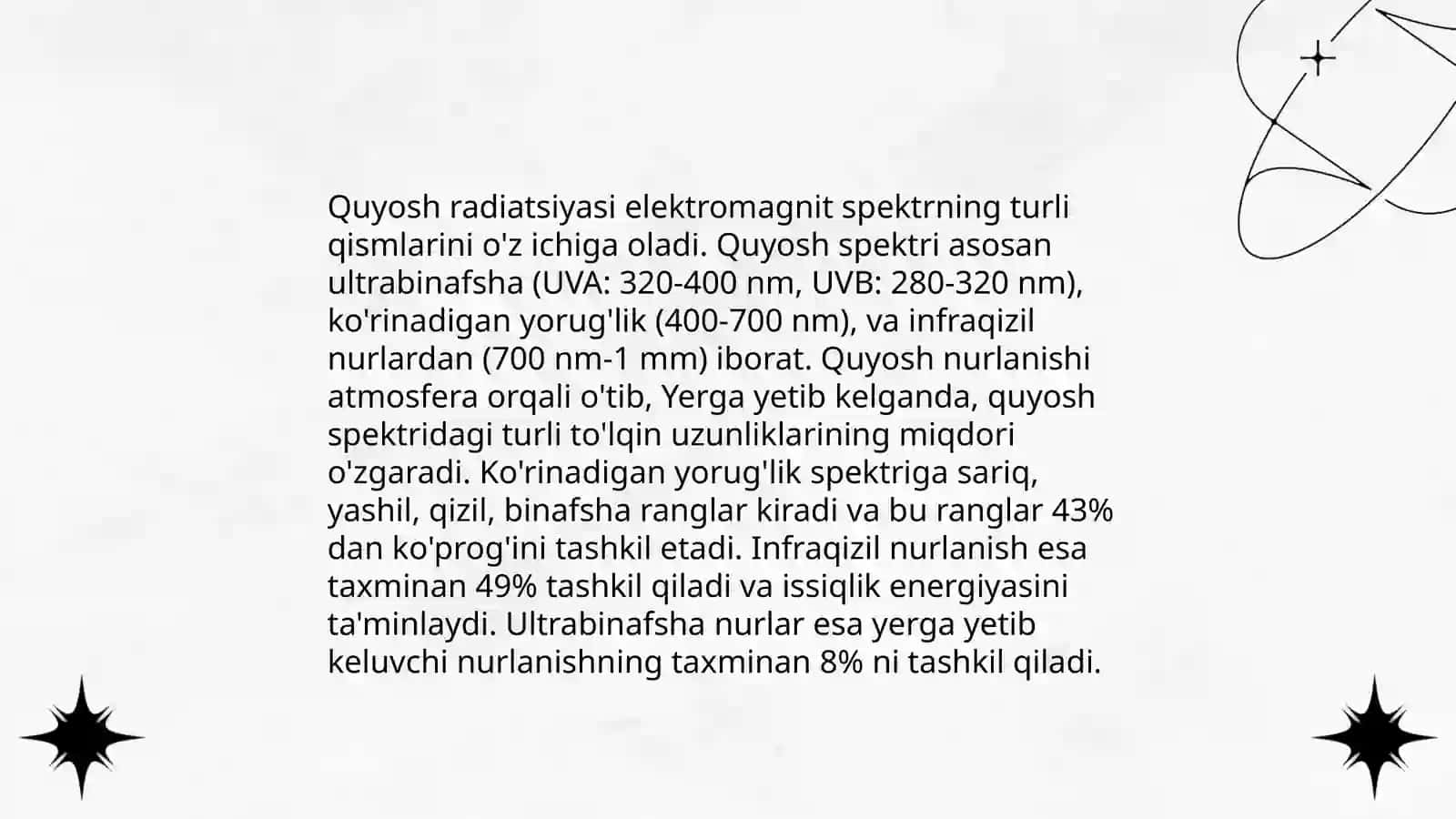 Quyosh radiatsiyasi elektromagnit spektrning turli qismlarini o'z ichiga oladi. Quyosh spektri asosan ultrabinafsha (UVA: 320-400 nm, UVB: 280-320 nm), ko'rinadigan yorug'lik (400-700 nm), va infraqizil nurlardan (700 nm-1 mm) iborat. Quyosh nurlanishi atmosfera orqali o'tib, Yerga yetib kelganda, quyosh spektridagi turli to'lqin uzunliklarining miqdori o'zgaradi. Ko'rinadigan yorug'lik spektriga sariq, yashil, qizil, binafsha ranglar kiradi va bu ranglar 43% dan ko'prog'ini tashkil etadi. Infraqizil nurlanish esa taxminan 49% tashkil qiladi va issiqlik energiyasini ta'minlaydi. Ultrabinafsha nurlar esa yerga yetib keluvchi nurlanishning taxminan 8% ni tashkil qiladi.